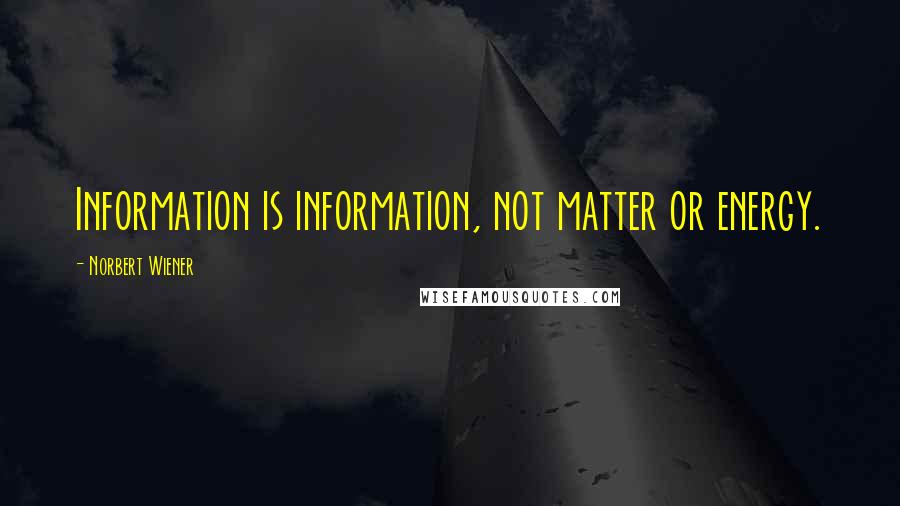 Information is information, not matter or energy.

- Norbert Wiener

WISEFAMOUSQUOTES.COM